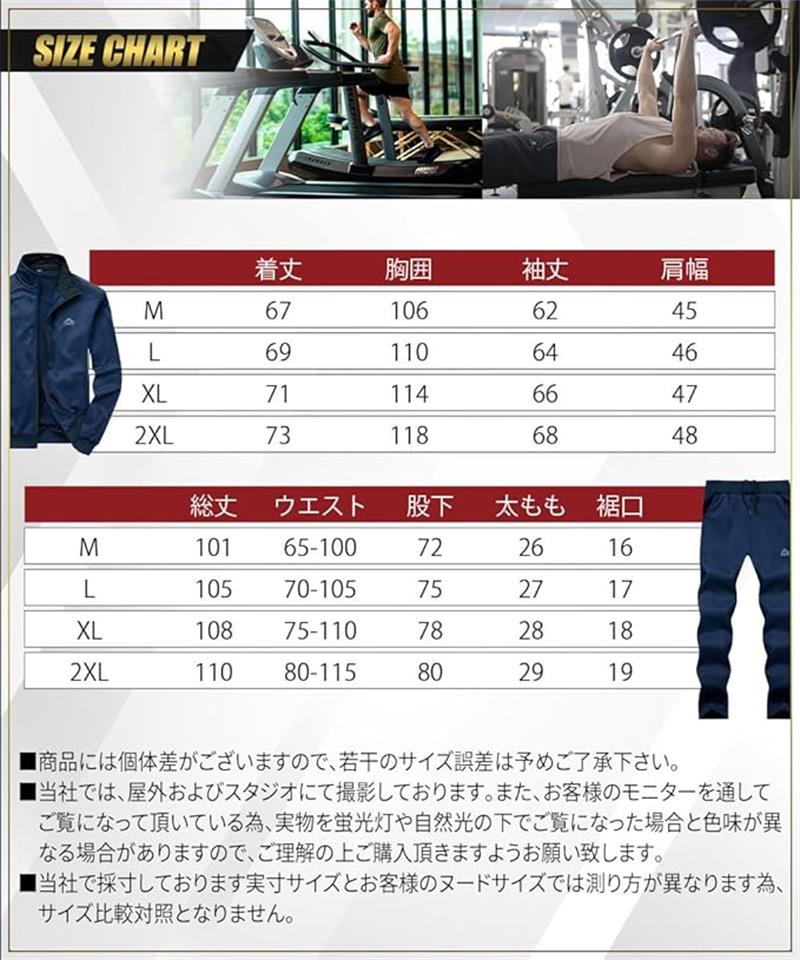 SIZE CHART

| | 着丈 | 胸囲 | 袖丈 | 肩幅 |
|---|---|---|---|---|
| M | 67 | 106 | 62 | 45 |
| L | 69 | 110 | 64 | 46 |
| XL | 71 | 114 | 66 | 47 |
| 2XL | 73 | 118 | 68 | 48 |

| | 総丈 | ウエスト | 股下 | 太もも | 裾口 |
|---|---|---|---|---|---|
| M | 101 | 65-100 | 72 | 26 | 16 |
| L | 105 | 70-105 | 75 | 27 | 17 |
| XL | 108 | 75-110 | 78 | 28 | 18 |
| 2XL | 110 | 80-115 | 80 | 29 | 19 |

■商品には個体差がございますので、若干のサイズ誤差は予めご了承下さい。
■当社では、屋外およびスタジオにて撮影しております。また、お客様のモニターを通してご覧になって頂いている為、実物を蛍光灯や自然光の下でご覧になった場合と色味が異なる場合がありますので、ご理解の上ご購入頂きますようお願い致します。
■当社で採寸しております実寸サイズとお客様のヌードサイズでは測り方が異なります為、サイズ比較対照となりません。